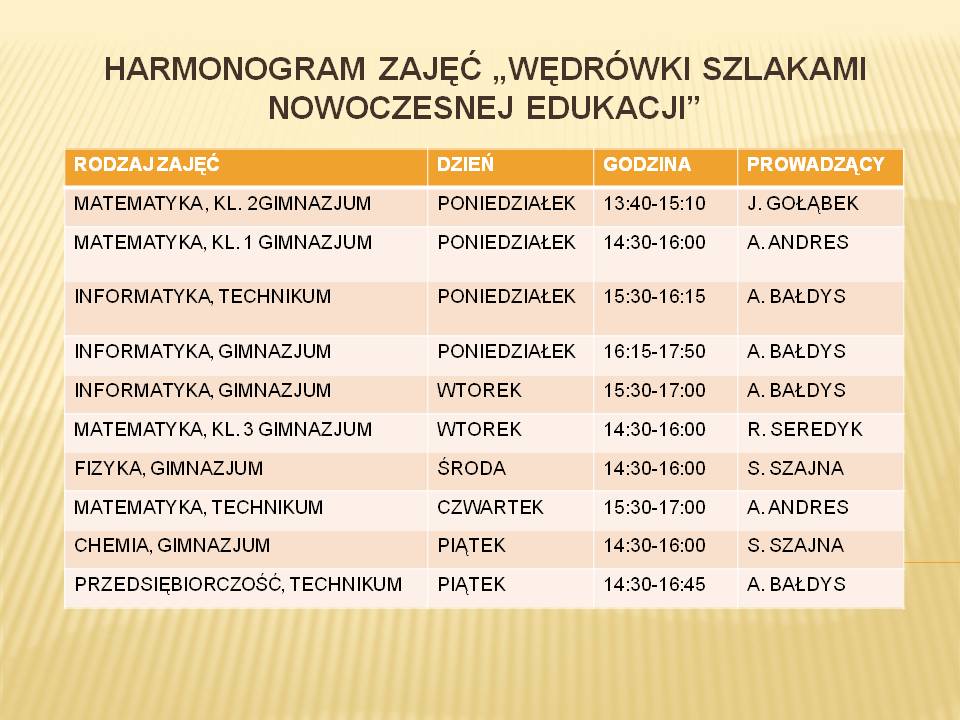 HARMONOGRAM ZAJĘĆ „WĘDRÓWKI SZLAKAMI NOWOCZESNEJ EDUKACJI”

| RODZAJ ZAJĘĆ | DZIEŃ | GODZINA | PROWADZĄCY |
|---|---|---|---|
| MATEMATYKA, KL. 2GIMNAZJUM | PONIEDZIAŁEK | 13:40-15:10 | J. GOŁĄBEK |
| MATEMATYKA, KL. 1 GIMNAZJUM | PONIEDZIAŁEK | 14:30-16:00 | A. ANDRES |
| INFORMATYKA, TECHNIKUM | PONIEDZIAŁEK | 15:30-16:15 | A. BAŁDYS |
| INFORMATYKA, GIMNAZJUM | PONIEDZIAŁEK | 16:15-17:50 | A. BAŁDYS |
| INFORMATYKA, GIMNAZJUM | WTOREK | 15:30-17:00 | A. BAŁDYS |
| MATEMATYKA, KL. 3 GIMNAZJUM | WTOREK | 14:30-16:00 | R. SEREDYK |
| FIZYKA, GIMNAZJUM | ŚRODA | 14:30-16:00 | S. SZAJNA |
| MATEMATYKA, TECHNIKUM | CZWARTEK | 15:30-17:00 | A. ANDRES |
| CHEMIA, GIMNAZJUM | PIĄTEK | 14:30-16:00 | S. SZAJNA |
| PRZEDSIĘBIORCZOŚĆ, TECHNIKUM | PIĄTEK | 14:30-16:45 | A. BAŁDYS |